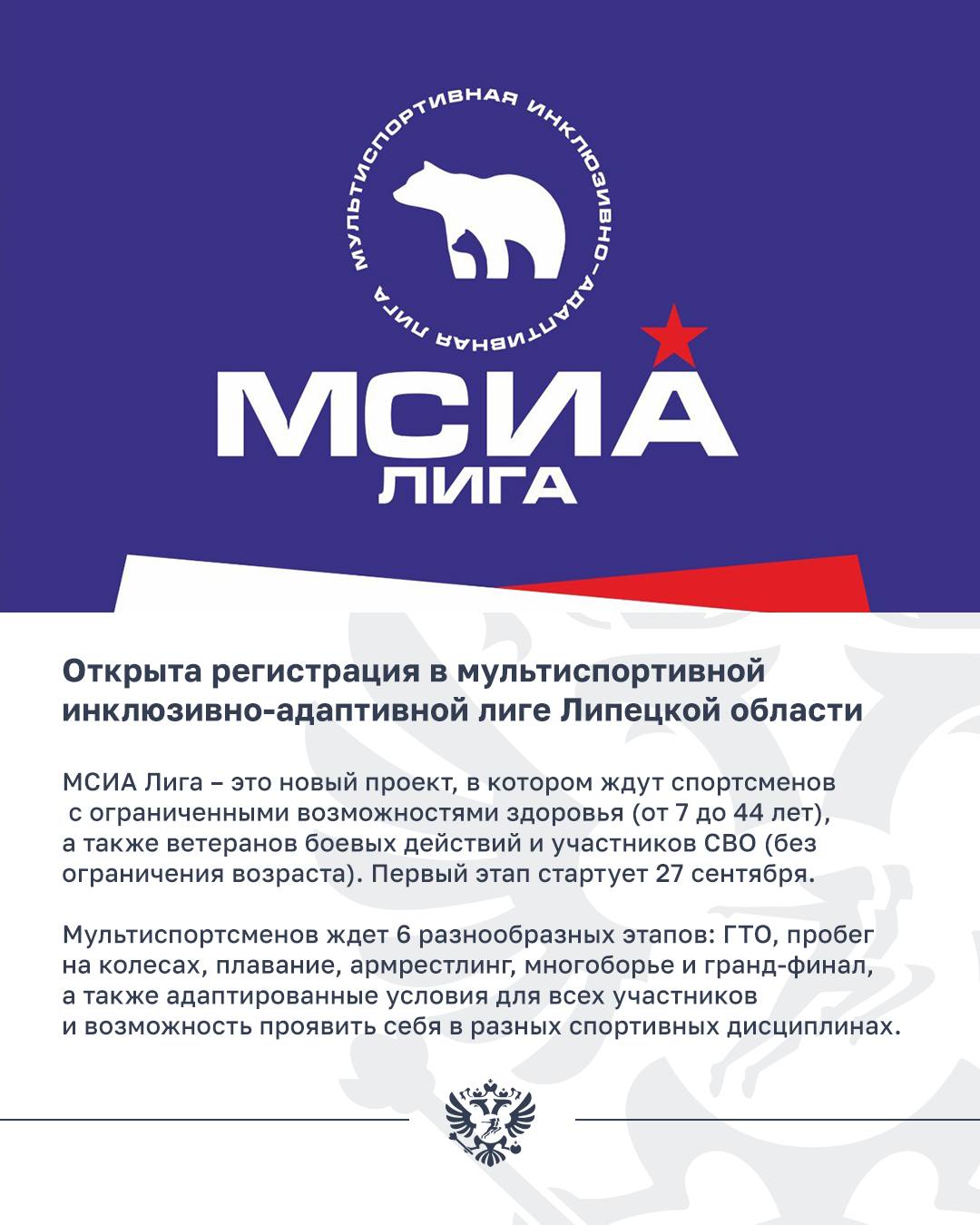 МУЛЬТИСПОРТИВНАЯ ИНКЛЮЗИВНО-АДАПТИВНАЯ ЛИГА

МСИА
ЛИГА

Открыта регистрация в мультиспортивной инклюзивно-адаптивной лиге Липецкой области

МСИА Лига – это новый проект, в котором ждут спортсменов с ограниченными возможностями здоровья (от 7 до 44 лет), а также ветеранов боевых действий и участников СВО (без ограничения возраста). Первый этап стартует 27 сентября.

Мультиспортсменов ждет 6 разнообразных этапов: ГТО, пробег на колесах, плавание, армрестлинг, многоборье и гранд-финал, а также адаптированные условия для всех участников и возможность проявить себя в разных спортивных дисциплинах.